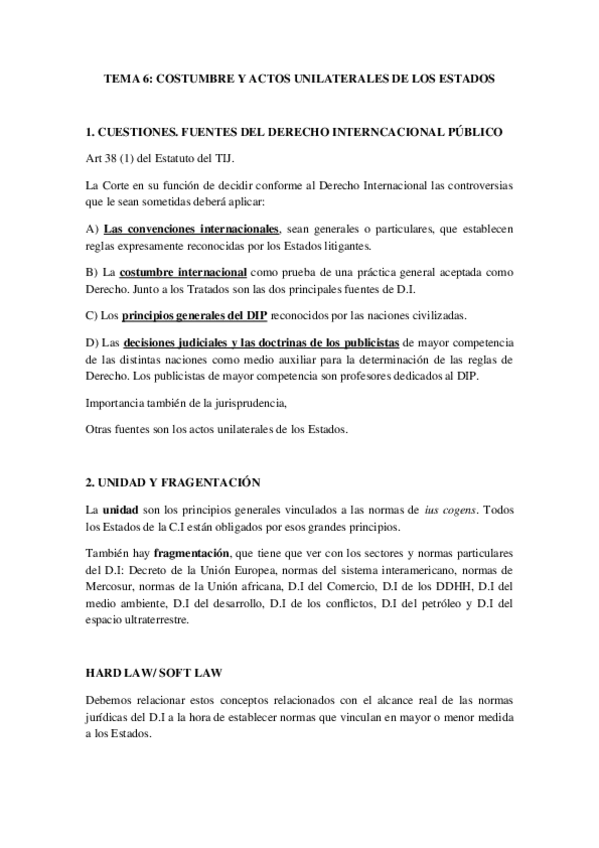 TEMA 6: COSTUMBRE Y ACTOS UNILATERALES DE LOS ESTADOS

1. CUESTIONES. FUENTES DEL DERECHO INTERNCACIONAL PÚBLICO

Art 38 (1) del Estatuto del TIJ.

La Corte en su función de decidir conforme al Derecho Internacional las controversias que le sean sometidas deberá aplicar:

A) Las convenciones internacionales, sean generales o particulares, que establecen reglas expresamente reconocidas por los Estados litigantes.

B) La costumbre internacional como prueba de una práctica general aceptada como Derecho. Junto a los Tratados son las dos principales fuentes de D.I.

C) Los principios generales del DIP reconocidos por las naciones civilizadas.

D) Las decisiones judiciales y las doctrinas de los publicistas de mayor competencia de las distintas naciones como medio auxiliar para la determinación de las reglas de Derecho. Los publicistas de mayor competencia son profesores dedicados al DIP.

Importancia también de la jurisprudencia,

Otras fuentes son los actos unilaterales de los Estados.

2. UNIDAD Y FRAGENTACIÓN

La unidad son los principios generales vinculados a las normas de ius cogens. Todos los Estados de la C.I están obligados por esos grandes principios.

También hay fragmentación, que tiene que ver con los sectores y normas particulares del D.I: Decreto de la Unión Europea, normas del sistema interamericano, normas de Mercosur, normas de la Unión africana, D.I del Comercio, D.I de los DDHH, D.I del medio ambiente, D.I del desarrollo, D.I de los conflictos, D.I del petróleo y D.I del espacio ultraterrestre.

HARD LAW/ SOFT LAW

Debemos relacionar estos conceptos relacionados con el alcance real de las normas jurídicas del D.I a la hora de establecer normas que vinculan en mayor o menor medida a los Estados.